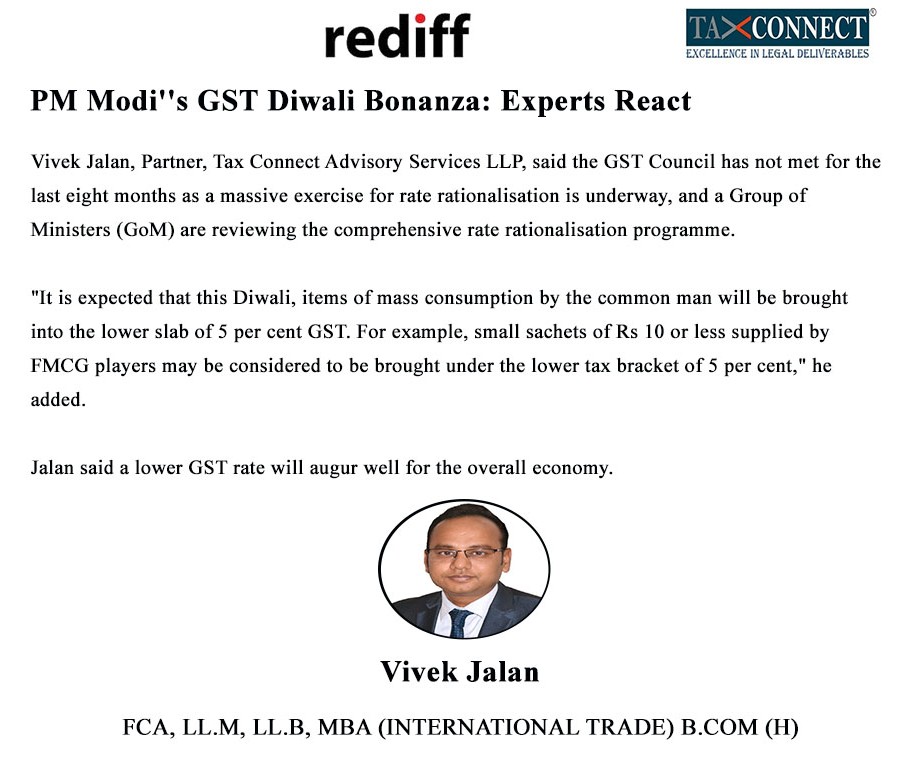 rediff

TAXCONNECT®
EXCELLENCE IN LEGAL DELIVERABLES

PM Modi''s GST Diwali Bonanza: Experts React

Vivek Jalan, Partner, Tax Connect Advisory Services LLP, said the GST Council has not met for the last eight months as a massive exercise for rate rationalisation is underway, and a Group of Ministers (GoM) are reviewing the comprehensive rate rationalisation programme.

"It is expected that this Diwali, items of mass consumption by the common man will be brought into the lower slab of 5 per cent GST. For example, small sachets of Rs 10 or less supplied by FMCG players may be considered to be brought under the lower tax bracket of 5 per cent," he added.

Jalan said a lower GST rate will augur well for the overall economy.

Vivek Jalan

FCA, LL.M, LL.B, MBA (INTERNATIONAL TRADE) B.COM (H)